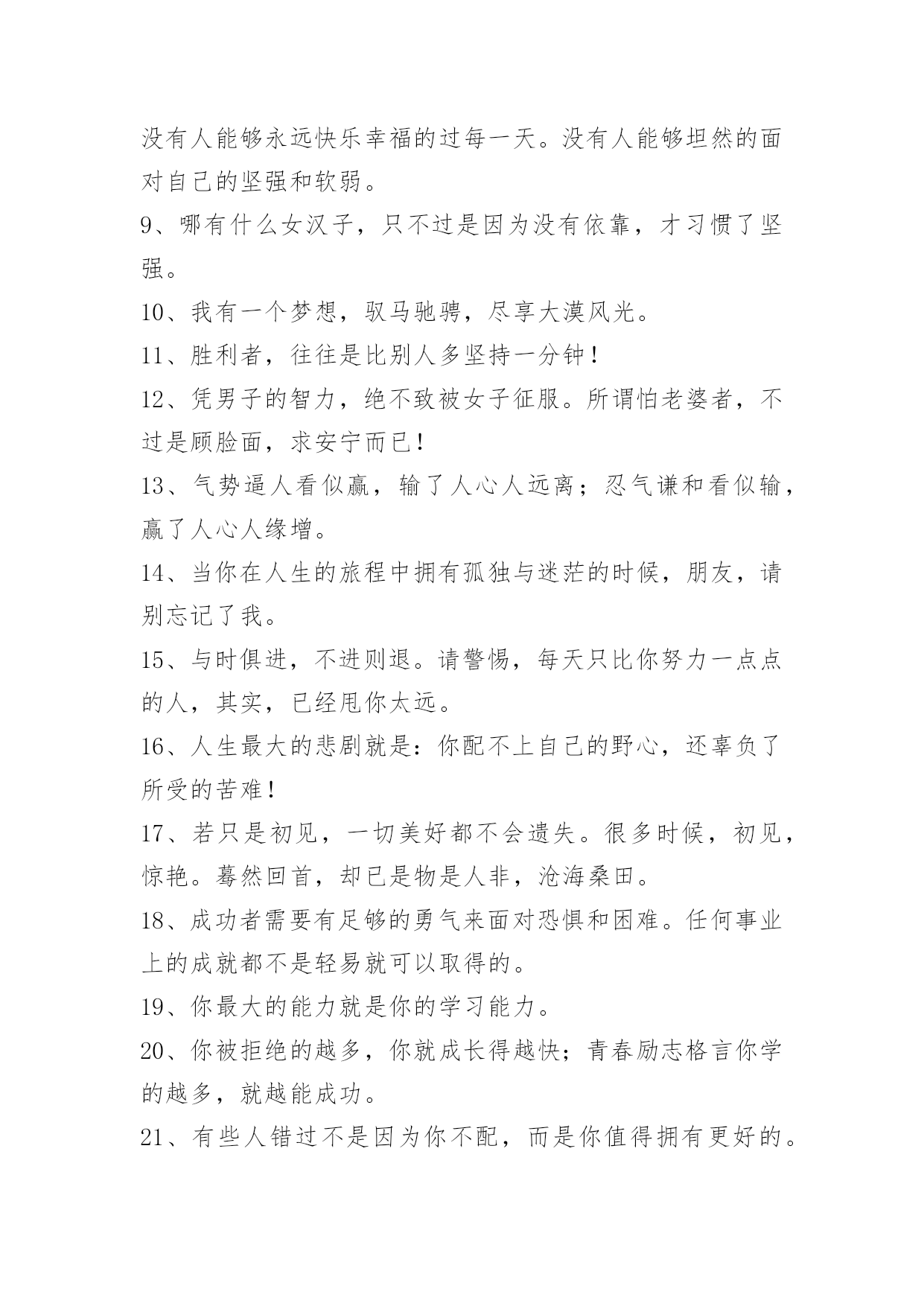 没有人能够永远快乐幸福的过每一天。没有人能够坦然的面对自己的坚强和软弱。

9、哪有什么女汉子，只不过是因为没有依靠，才习惯了坚强。

10、我有一个梦想，驭马驰骋，尽享大漠风光。

11、胜利者，往往是比别人多坚持一分钟！

12、凭男子的智力，绝不致被女子征服。所谓怕老婆者，不过是顾脸面，求安宁而已！

13、气势逼人看似赢，输了人心人远离；忍气谦和看似输，赢了人心人缘增。

14、当你在人生的旅程中拥有孤独与迷茫的时候，朋友，请别忘记了我。

15、与时俱进，不进则退。请警惕，每天只比你努力一点点的人，其实，已经甩你太远。

16、人生最大的悲剧就是：你配不上自己的野心，还辜负了所受的苦难！

17、若只是初见，一切美好都不会遗失。很多时候，初见，惊艳。蓦然回首，却已是物是人非，沧海桑田。

18、成功者需要有足够的勇气来面对恐惧和困难。任何事业上的成就都不是轻易就可以取得的。

19、你最大的能力就是你的学习能力。

20、你被拒绝的越多，你就成长得越快；青春励志格言你学的越多，就越能成功。

21、有些人错过不是因为你不配，而是你值得拥有更好的。